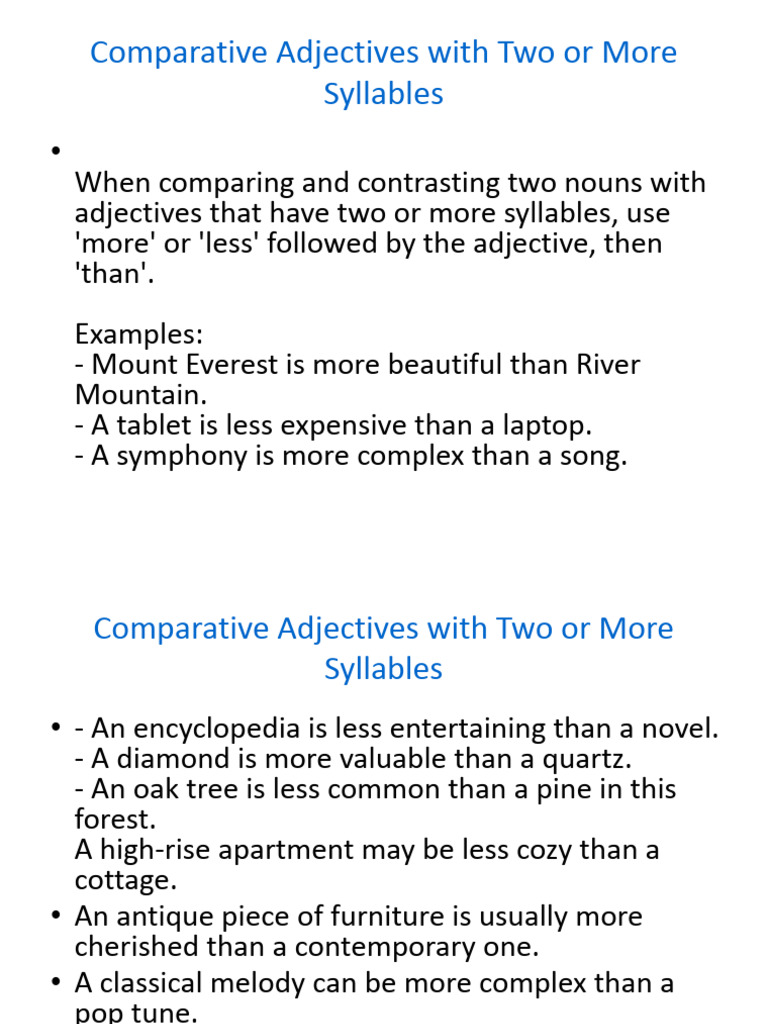 Comparative Adjectives with Two or More Syllables

•

When comparing and contrasting two nouns with adjectives that have two or more syllables, use 'more' or 'less' followed by the adjective, then 'than'.

Examples:
- Mount Everest is more beautiful than River Mountain.
- A tablet is less expensive than a laptop.
- A symphony is more complex than a song.

Comparative Adjectives with Two or More Syllables

• - An encyclopedia is less entertaining than a novel.
- A diamond is more valuable than a quartz.
- An oak tree is less common than a pine in this forest.
A high-rise apartment may be less cozy than a cottage.
• An antique piece of furniture is usually more cherished than a contemporary one.
• A classical melody can be more complex than a pop tune.